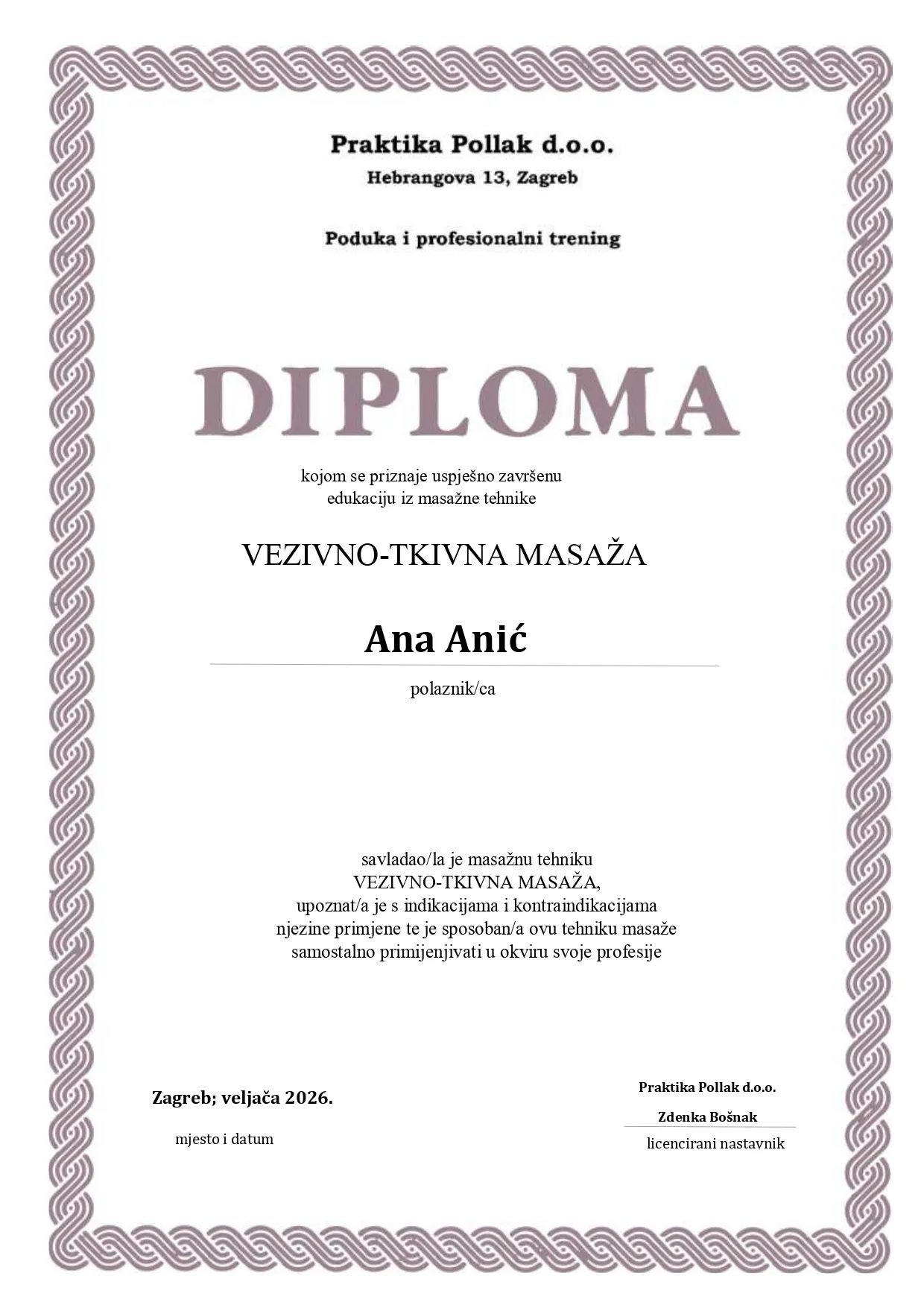 Praktika Pollak d.o.o.
Hebrangova 13, Zagreb

Poduka i profesionalni trening

DIPLOMA

kojom se priznaje uspješno završenu
edukaciju iz masažne tehnike

VEZIVNO-TKIVNA MASAŽA

Ana Anić

polaznik/ca

savladao/la je masažnu tehniku
VEZIVNO-TKIVNA MASAŽA,
upoznat/a je s indikacijama i kontraindikacijama
njezine primjene te je sposoban/a ovu tehniku masaže
samostalno primijenjivati u okviru svoje profesije

Zagreb; veljača 2026.

mjesto i datum

Praktika Pollak d.o.o.

Zdenka Bošnak

licencirani nastavnik